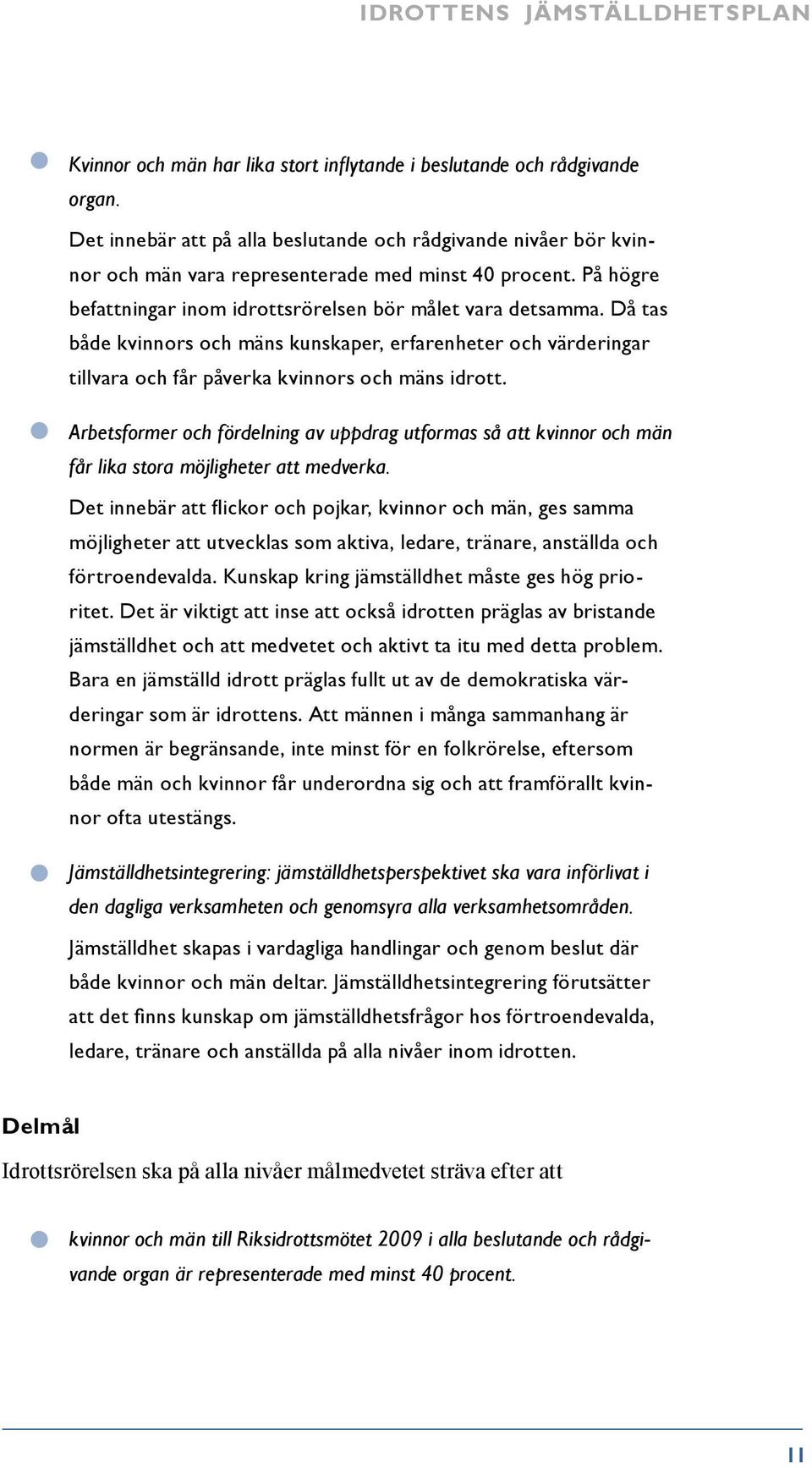 IDROTTENS JÄMSTÄLLDHETSPLAN

Kvinnor och män har lika stort inflytande i beslutande och rådgivande organ.

Det innebär att på alla beslutande och rådgivande nivåer bör kvinnor och män vara representerade med minst 40 procent. På högre befattningar inom idrottsrörelsen bör målet vara detsamma. Då tas både kvinnors och mäns kunskaper, erfarenheter och värderingar tillvara och får påverka kvinnors och mäns idrott.

Arbetsformer och fördelning av uppdrag utformas så att kvinnor och män får lika stora möjligheter att medverka.

Det innebär att flickor och pojkar, kvinnor och män, ges samma möjligheter att utvecklas som aktiva, ledare, tränare, anställda och förtroendevalda. Kunskap kring jämställdhet måste ges hög prioritet. Det är viktigt att inse att också idrotten präglas av bristande jämställdhet och att medvetet och aktivt ta itu med detta problem. Bara en jämställd idrott präglas fullt ut av de demokratiska värderingar som är idrottens. Att männen i många sammanhang är normen är begränsande, inte minst för en folkrörelse, eftersom både män och kvinnor får underordna sig och att framförallt kvinnor ofta utestängs.

Jämställdhetsintegrering: jämställdhetsperspektivet ska vara införlivat i den dagliga verksamheten och genomsyra alla verksamhetsområden.

Jämställdhet skapas i vardagliga handlingar och genom beslut där både kvinnor och män deltar. Jämställdhetsintegrering förutsätter att det finns kunskap om jämställdhetsfrågor hos förtroendevalda, ledare, tränare och anställda på alla nivåer inom idrotten.

Delmål

Idrottsrörelsen ska på alla nivåer målmedvetet sträva efter att

kvinnor och män till Riksidrottsmötet 2009 i alla beslutande och rådgivande organ är representerade med minst 40 procent.

11